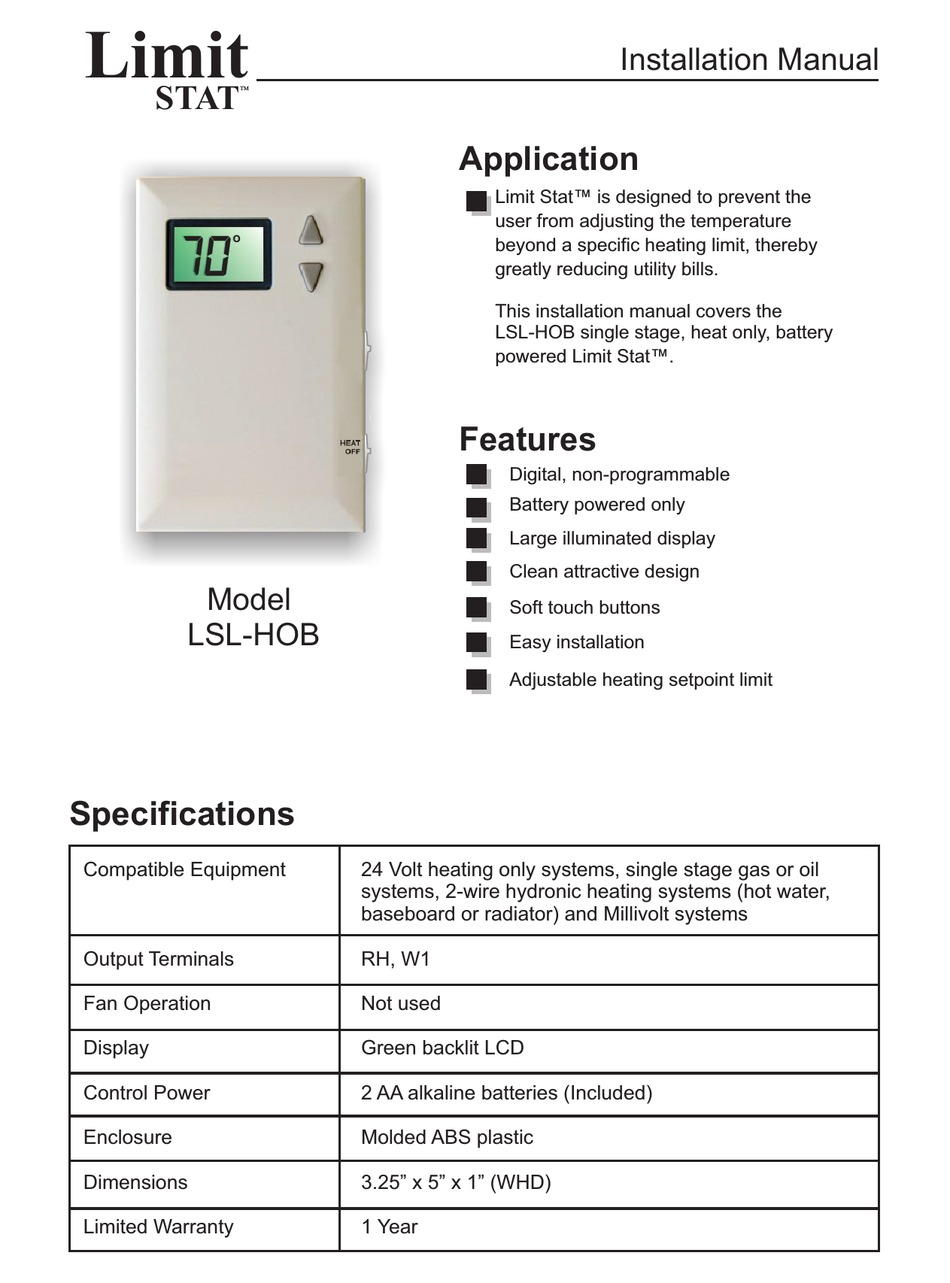 Limit
STAT™

Installation Manual

70°

HEAT
OFF

Model
LSL-HOB

Application

Limit Stat™ is designed to prevent the user from adjusting the temperature beyond a specific heating limit, thereby greatly reducing utility bills.

This installation manual covers the LSL-HOB single stage, heat only, battery powered Limit Stat™.

Features

Digital, non-programmable
Battery powered only
Large illuminated display
Clean attractive design
Soft touch buttons
Easy installation
Adjustable heating setpoint limit

Specifications

| Compatible Equipment | 24 Volt heating only systems, single stage gas or oil systems, 2-wire hydronic heating systems (hot water, baseboard or radiator) and Millivolt systems |
|---|---|
| Output Terminals | RH, W1 |
| Fan Operation | Not used |
| Display | Green backlit LCD |
| Control Power | 2 AA alkaline batteries (Included) |
| Enclosure | Molded ABS plastic |
| Dimensions | 3.25” x 5” x 1” (WHD) |
| Limited Warranty | 1 Year |